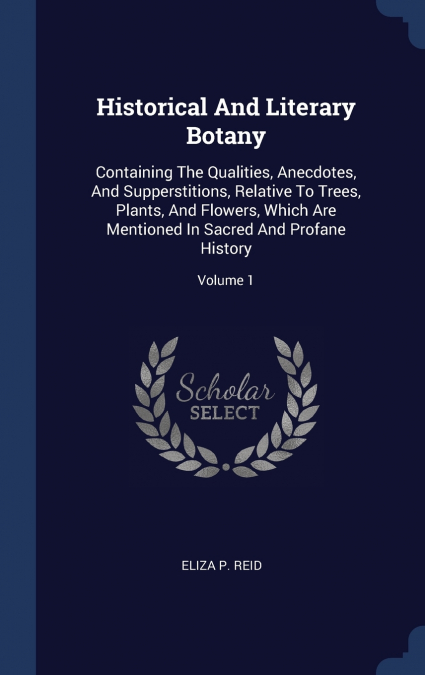 Historical And Literary Botany

Containing The Qualities, Anecdotes, And Supperstitions, Relative To Trees, Plants, And Flowers, Which Are Mentioned In Sacred And Profane History

Volume 1

Scholar SELECT

ELIZA P. REID